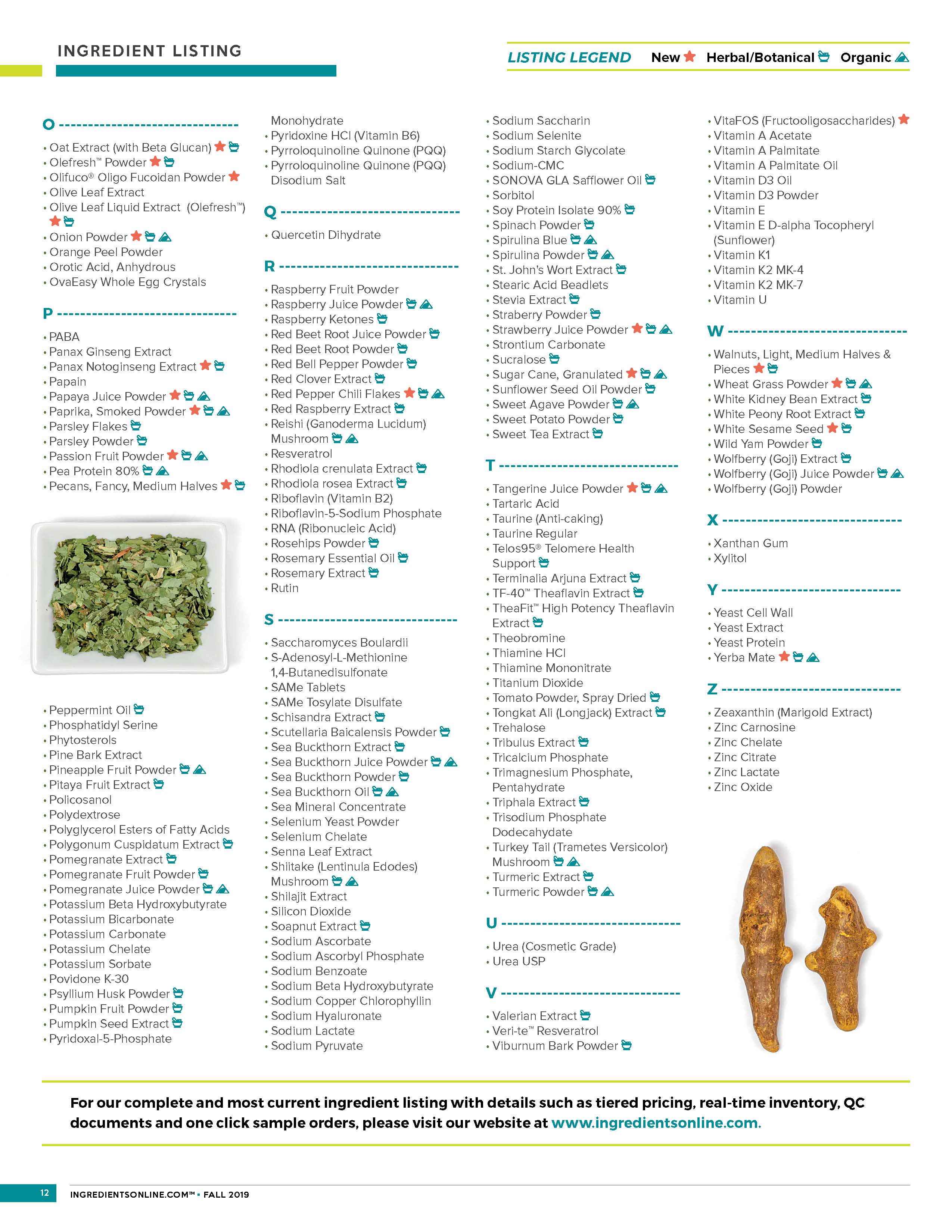 INGREDIENT LISTING

LISTING LEGEND New Herbal/Botanical Organic

O

• Oat Extract (with Beta Glucan)
• Olefresh™ Powder
• Olifuco® Oligo Fucoidan Powder
• Olive Leaf Extract
• Olive Leaf Liquid Extract (Olefresh™)
• Onion Powder
• Orange Peel Powder
• Orotic Acid, Anhydrous
• OvaEasy Whole Egg Crystals

P

• PABA
• Panax Ginseng Extract
• Panax Notoginseng Extract
• Papain
• Papaya Juice Powder
• Paprika, Smoked Powder
• Parsley Flakes
• Parsley Powder
• Passion Fruit Powder
• Pea Protein 80%
• Pecans, Fancy, Medium Halves
• Peppermint Oil
• Phosphatidyl Serine
• Phytosterols
• Pine Bark Extract
• Pineapple Fruit Powder
• Pitaya Fruit Extract
• Policosanol
• Polydextrose
• Polyglycerol Esters of Fatty Acids
• Polygonum Cuspidatum Extract
• Pomegranate Extract
• Pomegranate Fruit Powder
• Pomegranate Juice Powder
• Potassium Beta Hydroxybutyrate
• Potassium Bicarbonate
• Potassium Carbonate
• Potassium Chelate
• Potassium Sorbate
• Povidone K-30
• Psyllium Husk Powder
• Pumpkin Fruit Powder
• Pumpkin Seed Extract
• Pyridoxal-5-Phosphate
Monohydrate
• Pyridoxine HCl (Vitamin B6)
• Pyrroloquinoline Quinone (PQQ)
• Pyrroloquinoline Quinone (PQQ) Disodium Salt

Q

• Quercetin Dihydrate

R

• Raspberry Fruit Powder
• Raspberry Juice Powder
• Raspberry Ketones
• Red Beet Root Juice Powder
• Red Beet Root Powder
• Red Bell Pepper Powder
• Red Clover Extract
• Red Pepper Chili Flakes
• Red Raspberry Extract
• Reishi (Ganoderma Lucidum) Mushroom
• Resveratrol
• Rhodiola crenulata Extract
• Rhodiola rosea Extract
• Riboflavin (Vitamin B2)
• Riboflavin-5-Sodium Phosphate
• RNA (Ribonucleic Acid)
• Rosehips Powder
• Rosemary Essential Oil
• Rosemary Extract
• Rutin

S

• Saccharomyces Boulardii
• S-Adenosyl-L-Methionine 1,4-Butanedisulfonate
• SAMe Tablets
• SAMe Tosylate Disulfate
• Schisandra Extract
• Scutellaria Baicalensis Powder
• Sea Buckthorn Extract
• Sea Buckthorn Juice Powder
• Sea Buckthorn Powder
• Sea Buckthorn Oil
• Sea Mineral Concentrate
• Selenium Yeast Powder
• Selenium Chelate
• Senna Leaf Extract
• Shiitake (Lentinula Edodes) Mushroom
• Shilajit Extract
• Silicon Dioxide
• Soapnut Extract
• Sodium Ascorbate
• Sodium Ascorbyl Phosphate
• Sodium Benzoate
• Sodium Beta Hydroxybutyrate
• Sodium Copper Chlorophyllin
• Sodium Hyaluronate
• Sodium Lactate
• Sodium Pyruvate
• Sodium Saccharin
• Sodium Selenite
• Sodium Starch Glycolate
• Sodium-CMC
• SONOVA GLA Safflower Oil
• Sorbitol
• Soy Protein Isolate 90%
• Spinach Powder
• Spirulina Blue
• Spirulina Powder
• St. John's Wort Extract
• Stearic Acid Beadlets
• Stevia Extract
• Straberry Powder
• Strawberry Juice Powder
• Strontium Carbonate
• Sucralose
• Sugar Cane, Granulated
• Sunflower Seed Oil Powder
• Sweet Agave Powder
• Sweet Potato Powder
• Sweet Tea Extract

T

• Tangerine Juice Powder
• Tartaric Acid
• Taurine (Anti-caking)
• Taurine Regular
• Telos95® Telomere Health Support
• Terminalia Arjuna Extract
• TF-40™ Theaflavin Extract
• TheaFit™ High Potency Theaflavin Extract
• Theobromine
• Thiamine HCl
• Thiamine Mononitrate
• Titanium Dioxide
• Tomato Powder, Spray Dried
• Tongkat Ali (Longjack) Extract
• Trehalose
• Tribulus Extract
• Tricalcium Phosphate
• Trimagnesium Phosphate, Pentahydrate
• Triphala Extract
• Trisodium Phosphate Dodecahydate
• Turkey Tail (Trametes Versicolor) Mushroom
• Turmeric Extract
• Turmeric Powder

U

• Urea (Cosmetic Grade)
• Urea USP

V

• Valerian Extract
• Veri-te™ Resveratrol
• Viburnum Bark Powder
• VitaFOS (Fructooligosaccharides)
• Vitamin A Acetate
• Vitamin A Palmitate
• Vitamin A Palmitate Oil
• Vitamin D3 Oil
• Vitamin D3 Powder
• Vitamin E
• Vitamin E D-alpha Tocopheryl (Sunflower)
• Vitamin K1
• Vitamin K2 MK-4
• Vitamin K2 MK-7
• Vitamin U

W

• Walnuts, Light, Medium Halves & Pieces
• Wheat Grass Powder
• White Kidney Bean Extract
• White Peony Root Extract
• White Sesame Seed
• Wild Yam Powder
• Wolfberry (Goji) Extract
• Wolfberry (Goji) Juice Powder
• Wolfberry (Goji) Powder

X

• Xanthan Gum
• Xylitol

Y

• Yeast Cell Wall
• Yeast Extract
• Yeast Protein
• Yerba Mate

Z

• Zeaxanthin (Marigold Extract)
• Zinc Carnosine
• Zinc Chelate
• Zinc Citrate
• Zinc Lactate
• Zinc Oxide

For our complete and most current ingredient listing with details such as tiered pricing, real-time inventory, QC documents and one click sample orders, please visit our website at www.ingredientsonline.com.

12 INGREDIENTSONLINE.COM™ • FALL 2019